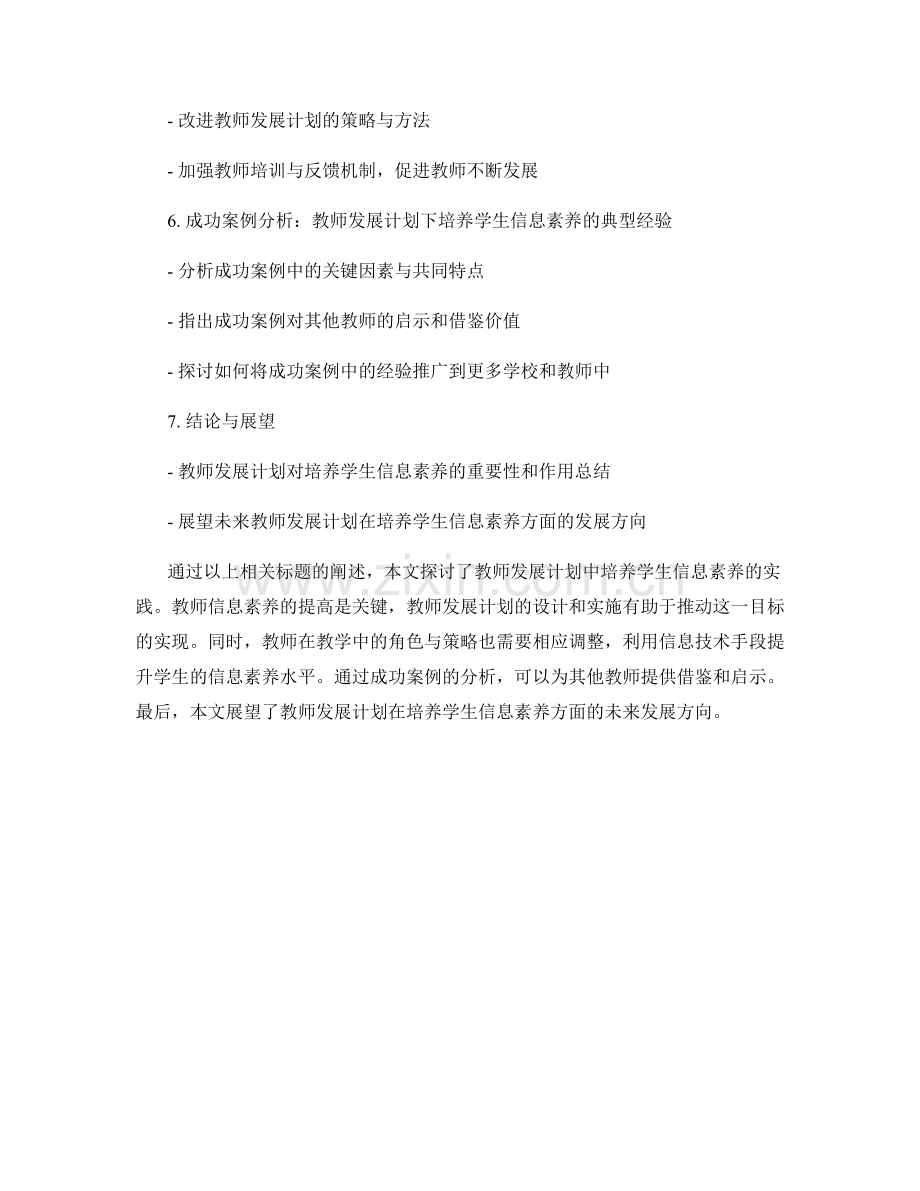 - 改进教师发展计划的策略与方法

- 加强教师培训与反馈机制，促进教师不断发展

6. 成功案例分析：教师发展计划下培养学生信息素养的典型经验

- 分析成功案例中的关键因素与共同特点

- 指出成功案例对其他教师的启示和借鉴价值

- 探讨如何将成功案例中的经验推广到更多学校和教师中

7. 结论与展望

- 教师发展计划对培养学生信息素养的重要性和作用总结

- 展望未来教师发展计划在培养学生信息素养方面的发展方向

通过以上相关标题的阐述，本文探讨了教师发展计划中培养学生信息素养的实践。教师信息素养的提高是关键，教师发展计划的设计和实施有助于推动这一目标的实现。同时，教师在教学中的角色与策略也需要相应调整，利用信息技术手段提升学生的信息素养水平。通过成功案例的分析，可以为其他教师提供借鉴和启示。最后，本文展望了教师发展计划在培养学生信息素养方面的未来发展方向。

www.zixin.com.cn